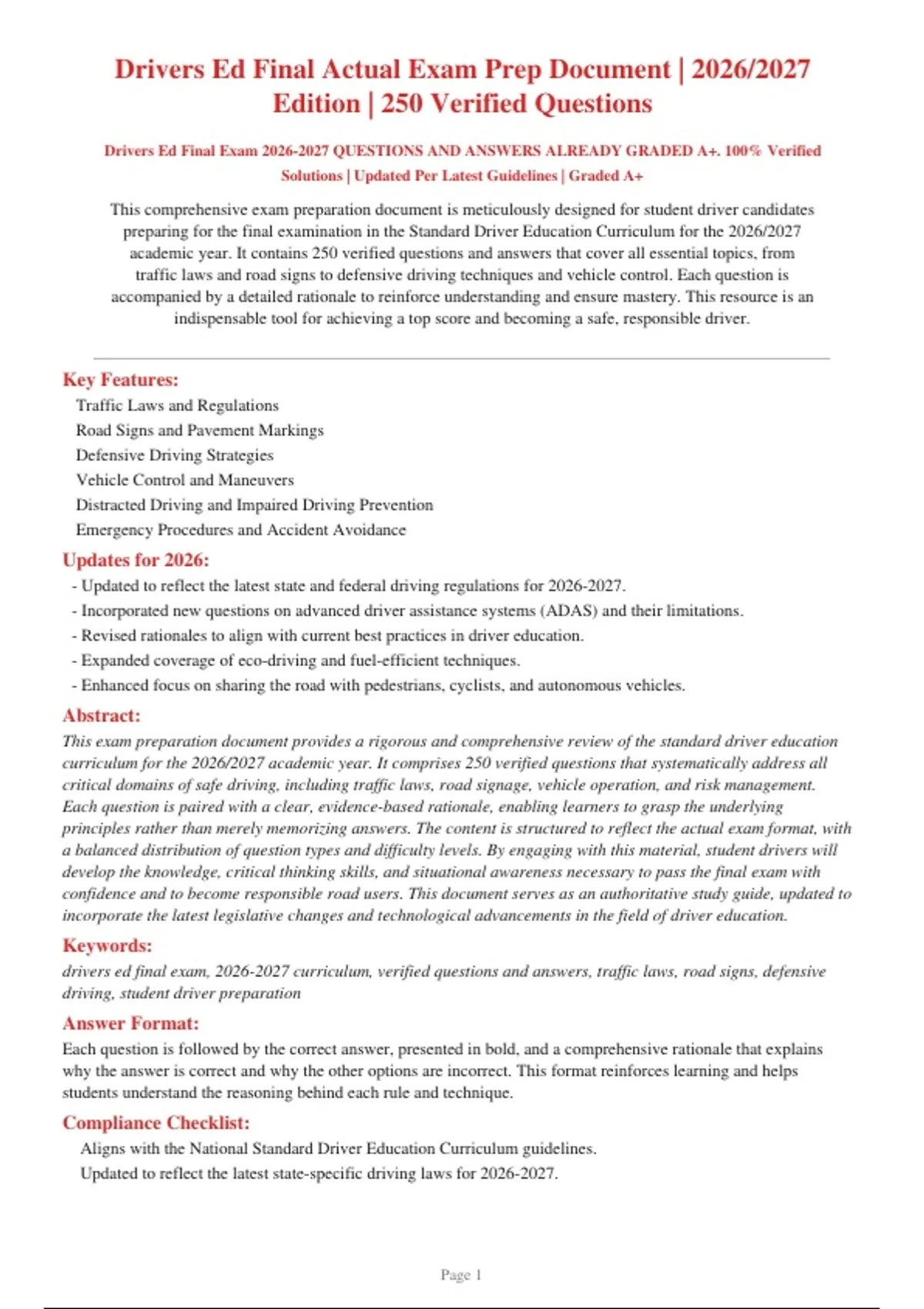 Drivers Ed Final Actual Exam Prep Document | 2026/2027 Edition | 250 Verified Questions

Drivers Ed Final Exam 2026-2027 QUESTIONS AND ANSWERS ALREADY GRADED A+. 100% Verified Solutions | Updated Per Latest Guidelines | Graded A+

This comprehensive exam preparation document is meticulously designed for student driver candidates preparing for the final examination in the Standard Driver Education Curriculum for the 2026/2027 academic year. It contains 250 verified questions and answers that cover all essential topics, from traffic laws and road signs to defensive driving techniques and vehicle control. Each question is accompanied by a detailed rationale to reinforce understanding and ensure mastery. This resource is an indispensable tool for achieving a top score and becoming a safe, responsible driver.

Key Features:
Traffic Laws and Regulations
Road Signs and Pavement Markings
Defensive Driving Strategies
Vehicle Control and Maneuvers
Distracted Driving and Impaired Driving Prevention
Emergency Procedures and Accident Avoidance

Updates for 2026:
- Updated to reflect the latest state and federal driving regulations for 2026-2027.
- Incorporated new questions on advanced driver assistance systems (ADAS) and their limitations.
- Revised rationales to align with current best practices in driver education.
- Expanded coverage of eco-driving and fuel-efficient techniques.
- Enhanced focus on sharing the road with pedestrians, cyclists, and autonomous vehicles.

Abstract:
This exam preparation document provides a rigorous and comprehensive review of the standard driver education curriculum for the 2026/2027 academic year. It comprises 250 verified questions that systematically address all critical domains of safe driving, including traffic laws, road signage, vehicle operation, and risk management. Each question is paired with a clear, evidence-based rationale, enabling learners to grasp the underlying principles rather than merely memorizing answers. The content is structured to reflect the actual exam format, with a balanced distribution of question types and difficulty levels. By engaging with this material, student drivers will develop the knowledge, critical thinking skills, and situational awareness necessary to pass the final exam with confidence and to become responsible road users. This document serves as an authoritative study guide, updated to incorporate the latest legislative changes and technological advancements in the field of driver education.

Keywords:
drivers ed final exam, 2026-2027 curriculum, verified questions and answers, traffic laws, road signs, defensive driving, student driver preparation

Answer Format:
Each question is followed by the correct answer, presented in bold, and a comprehensive rationale that explains why the answer is correct and why the other options are incorrect. This format reinforces learning and helps students understand the reasoning behind each rule and technique.

Compliance Checklist:
Aligns with the National Standard Driver Education Curriculum guidelines.
Updated to reflect the latest state-specific driving laws for 2026-2027.

Page 1